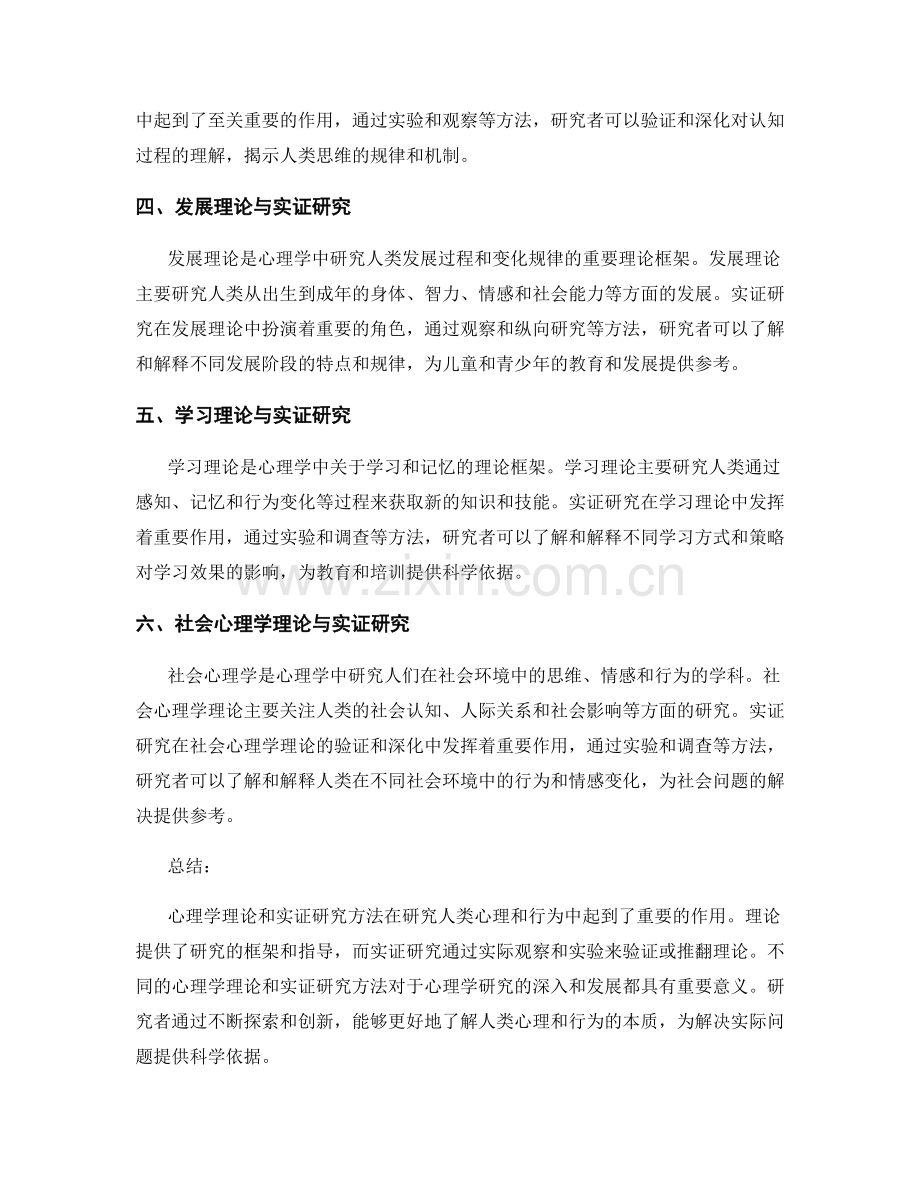 中起到了至关重要的作用，通过实验和观察等方法，研究者可以验证和深化对认知过程的理解，揭示人类思维的规律和机制。

四、发展理论与实证研究

发展理论是心理学中研究人类发展过程和变化规律的重要理论框架。发展理论主要研究人类从出生到成年的身体、智力、情感和社会能力等方面的发展。实证研究在发展理论中扮演着重要的角色，通过观察和纵向研究等方法，研究者可以了解和解释不同发展阶段的特点和规律，为儿童和青少年的教育和发展提供参考。

五、学习理论与实证研究

学习理论是心理学中关于学习和记忆的理论框架。学习理论主要研究人类通过感知、记忆和行为变化等过程来获取新的知识和技能。实证研究在学习理论中发挥着重要作用，通过实验和调查等方法，研究者可以了解和解释不同学习方式和策略对学习效果的影响，为教育和培训提供科学依据。

www.zixin.com.cn

六、社会心理学理论与实证研究

社会心理学是心理学中研究人们在社会环境中的思维、情感和行为的学科。社会心理学理论主要关注人类的社会认知、人际关系和社会影响等方面的研究。实证研究在社会心理学理论的验证和深化中发挥着重要作用，通过实验和调查等方法，研究者可以了解和解释人类在不同社会环境中的行为和情感变化，为社会问题的解决提供参考。

总结：

心理学理论和实证研究方法在研究人类心理和行为中起到了重要的作用。理论提供了研究的框架和指导，而实证研究通过实际观察和实验来验证或推翻理论。不同的心理学理论和实证研究方法对于心理学研究的深入和发展都具有重要意义。研究者通过不断探索和创新，能够更好地了解人类心理和行为的本质，为解决实际问题提供科学依据。